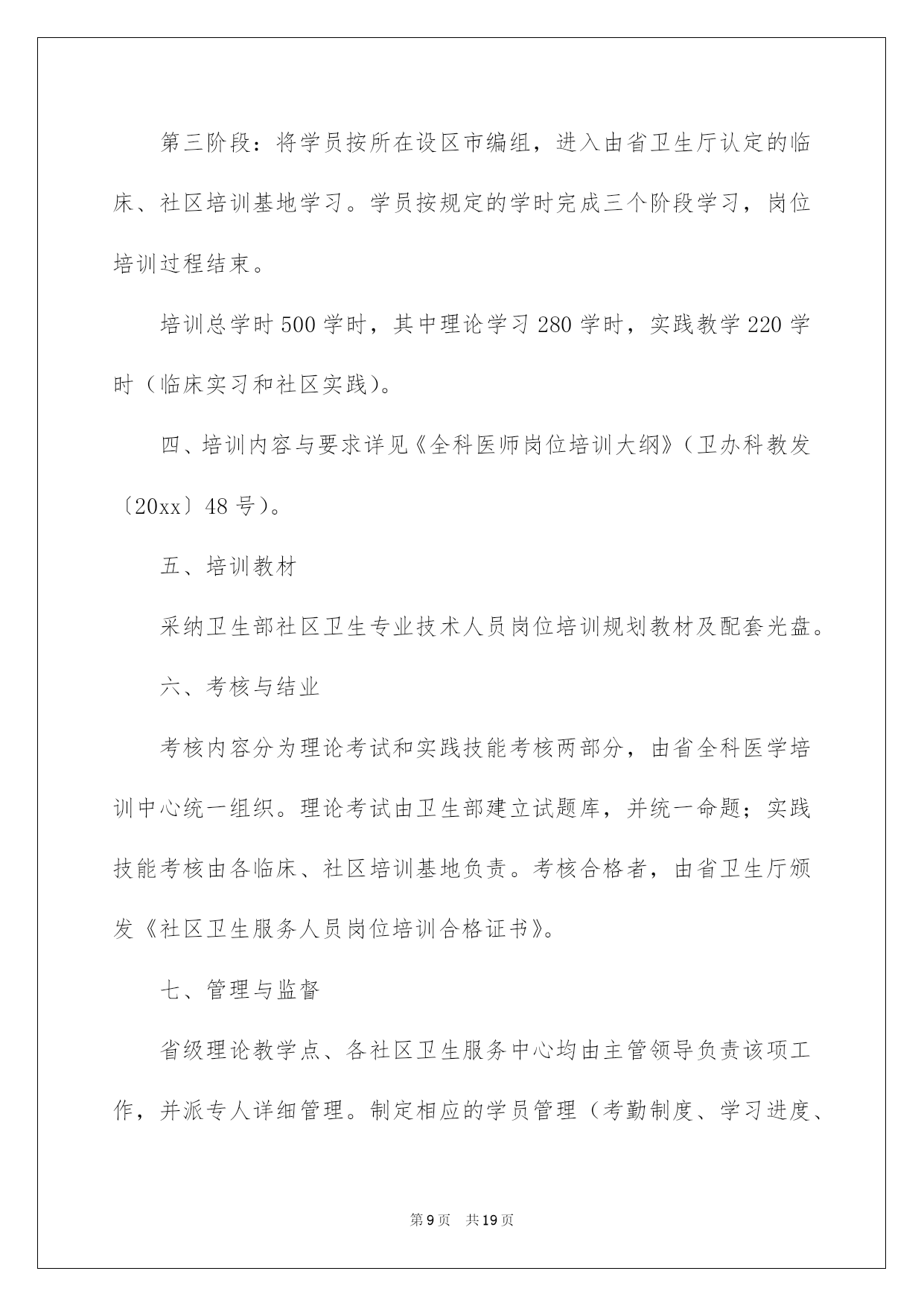 第三阶段：将学员按所在设区市编组，进入由省卫生厅认定的临床、社区培训基地学习。学员按规定的学时完成三个阶段学习，岗位培训过程结束。

培训总学时500学时，其中理论学习280学时，实践教学220学时（临床实习和社区实践）。

四、培训内容与要求详见《全科医师岗位培训大纲》（卫办科教发〔20xx〕48号）。

五、培训教材

采纳卫生部社区卫生专业技术人员岗位培训规划教材及配套光盘。

六、考核与结业

考核内容分为理论考试和实践技能考核两部分，由省全科医学培训中心统一组织。理论考试由卫生部建立试题库，并统一命题；实践技能考核由各临床、社区培训基地负责。考核合格者，由省卫生厅颁发《社区卫生服务人员岗位培训合格证书》。

七、管理与监督

省级理论教学点、各社区卫生服务中心均由主管领导负责该项工作，并派专人详细管理。制定相应的学员管理（考勤制度、学习进度、

第9页 共19页